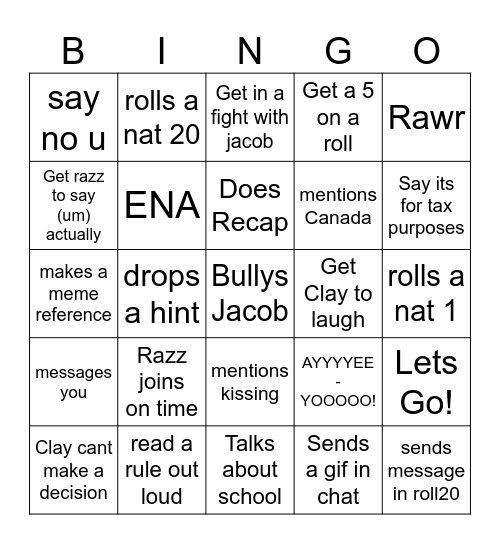 | B | I | N | G | O |
|---|---|---|---|---|
| say no u | rolls a nat 20 | Get in a fight with jacob | Get a 5 on a roll | Rawr |
| Get razz to say (um) actually | ENA | Does Recap | mentions Canada | Say its for tax purposes |
| makes a meme reference | drops a hint | Bullys Jacob | Get Clay to laugh | rolls a nat 1 |
| messages you | Razz joins on time | mentions kissing | AYYYYEE - YOOOOO! | Lets Go! |
| Clay cant make a decision | read a rule out loud | Talks about school | Sends a gif in chat | sends message in roll20 |